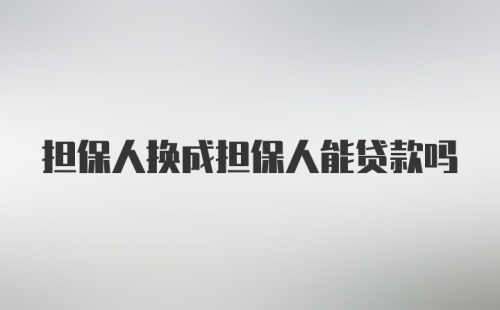 担保人换成担保人能贷款吗